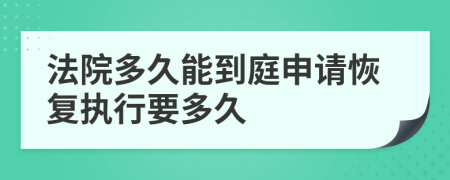 法院多久能到庭申请恢复执行要多久